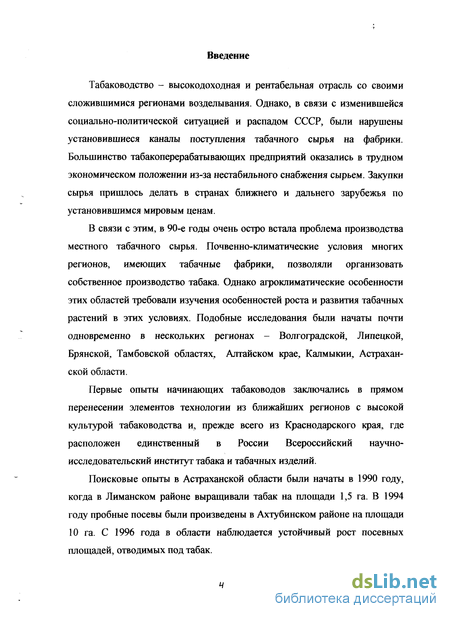 Введение

Табаководство – высокодоходная и рентабельная отрасль со своими сложившимися регионами возделывания. Однако, в связи с изменившейся социально-политической ситуацией и распадом СССР, были нарушены установившиеся каналы поступления табачного сырья на фабрики. Большинство табакоперерабатывающих предприятий оказались в трудном экономическом положении из-за нестабильного снабжения сырьем. Закупки сырья пришлось делать в странах ближнего и дальнего зарубежья по установившимся мировым ценам.

В связи с этим, в 90-е годы очень остро встала проблема производства местного табачного сырья. Почвенно-климатические условия многих регионов, имеющих табачные фабрики, позволяли организовать собственное производство табака. Однако агроклиматические особенности этих областей требовали изучения особенностей роста и развития табачных растений в этих условиях. Подобные исследования были начаты почти одновременно в нескольких регионах – Волгоградской, Липецкой, Брянской, Тамбовской областях, Алтайском крае, Калмыкии, Астраханской области.

Первые опыты начинающих табаководов заключались в прямом перенесении элементов технологии из ближайших регионов с высокой культурой табаководства и, прежде всего из Краснодарского края, где расположен единственный в России Всероссийский научно-исследовательский институт табака и табачных изделий.

Поисковые опыты в Астраханской области были начаты в 1990 году, когда в Лиманском районе выращивали табак на площади 1,5 га. В 1994 году пробные посевы были произведены в Ахтубинском районе на площади 10 га. С 1996 года в области наблюдается устойчивый рост посевных площадей, отводимых под табак.

4

dsLib.net
библиотека диссертаций